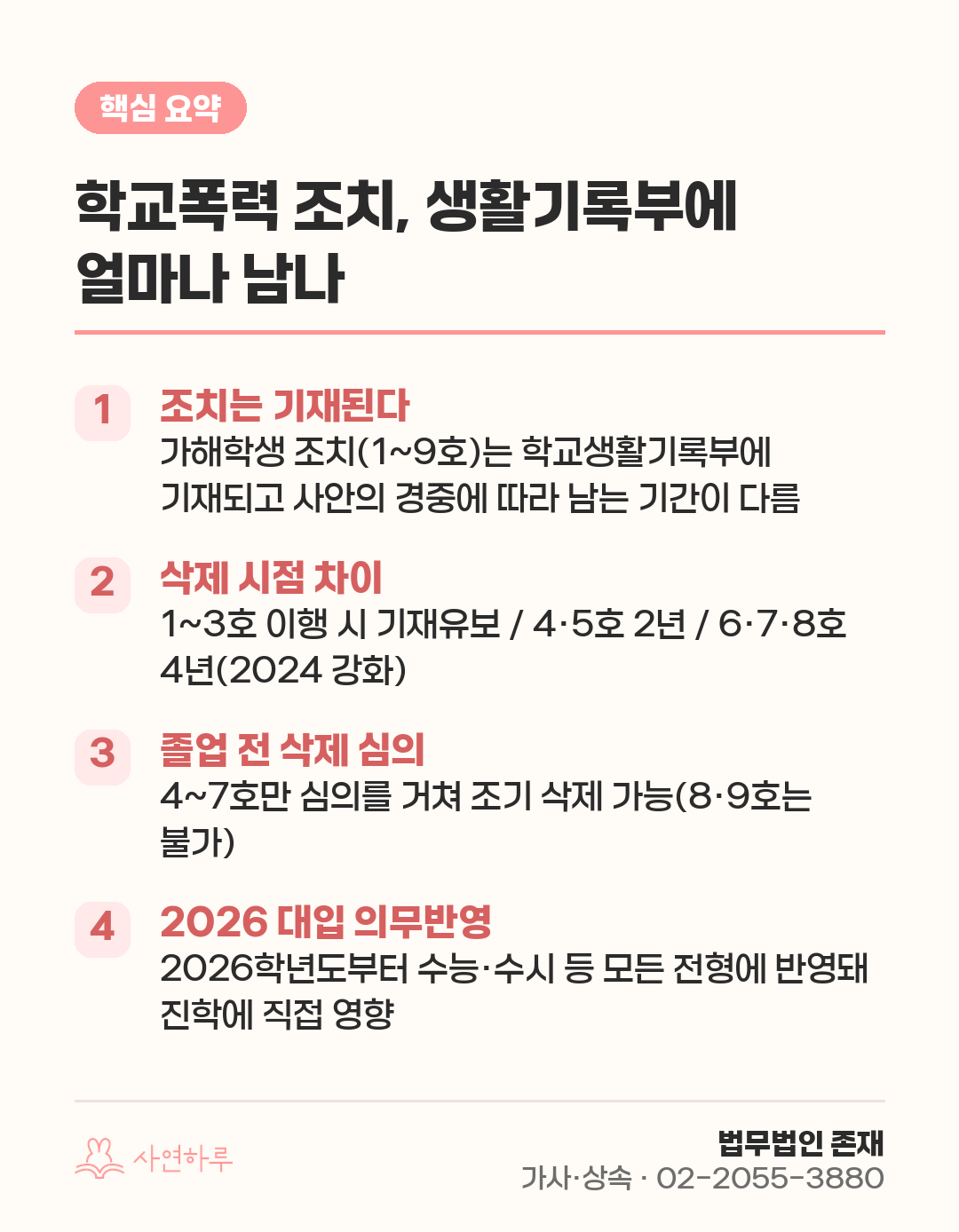 핵심 요약

학교폭력 조치, 생활기록부에 얼마나 남나

1 조치는 기재된다
가해학생 조치(1~9호)는 학교생활기록부에 기재되고 사안의 경중에 따라 남는 기간이 다름

2 삭제 시점 차이
1~3호 이행 시 기재유보 / 4·5호 2년 / 6·7·8호 4년(2024 강화)

3 졸업 전 삭제 심의
4~7호만 심의를 거쳐 조기 삭제 가능(8·9호는 불가)

4 2026 대입 의무반영
2026학년도부터 수능·수시 등 모든 전형에 반영돼 진학에 직접 영향

사연하루

법무법인 존재
가사·상속 · 02-2055-3880